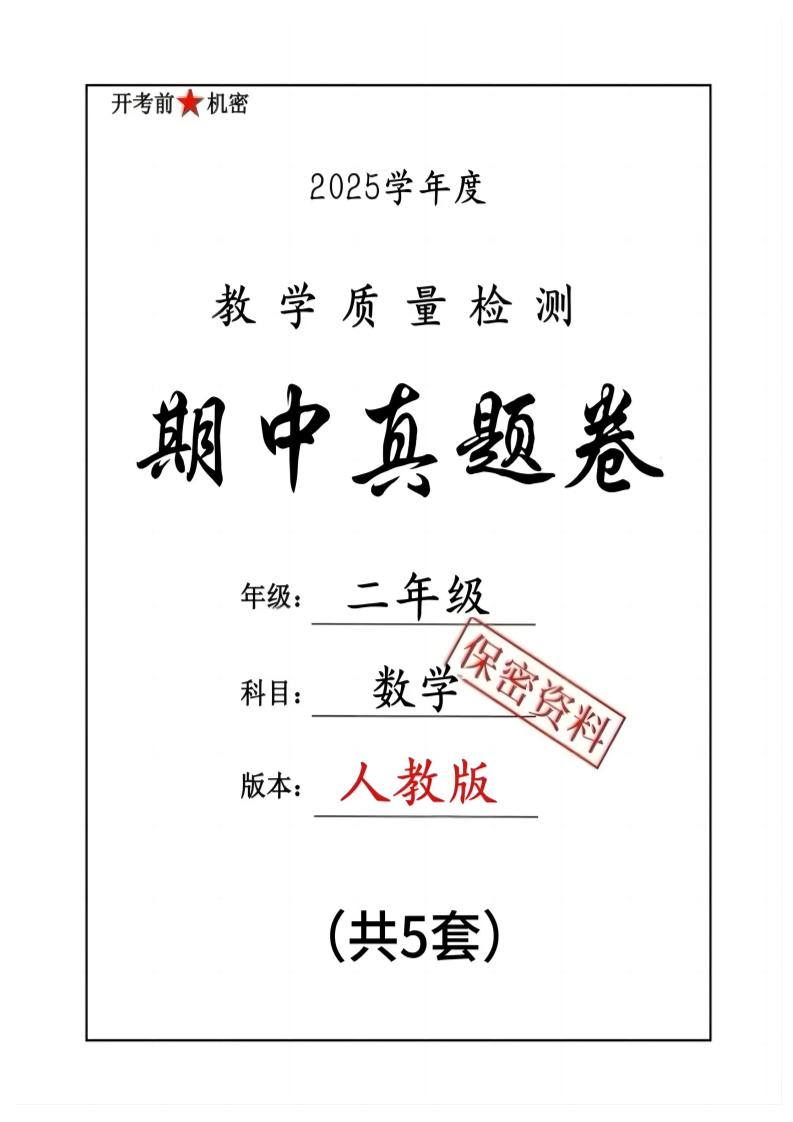 开考前★机密

2025学年度

教学质量检测

期中真题卷

年级：二年级

科目：数学

保密资料

版本：人教版

（共5套）